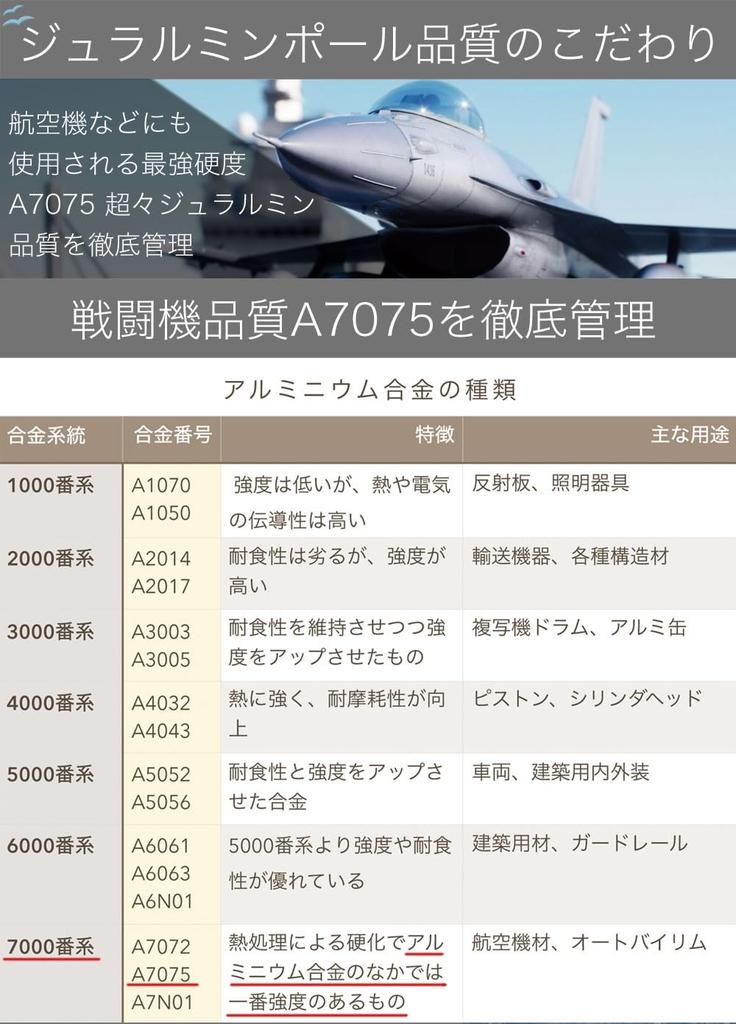 ジュラルミンポール品質のこだわり

航空機などにも
使用される最強硬度
A7075 超々ジュラルミン
品質を徹底管理

戦闘機品質A7075を徹底管理

アルミニウム合金の種類

| 合金系統 | 合金番号 | 特徴 | 主な用途 |
|---|---|---|---|
| 1000番系 | A1070 A1050 | 強度は低いが、熱や電気の伝導性は高い | 反射板、照明器具 |
| 2000番系 | A2014 A2017 | 耐食性は劣るが、強度が高い | 輸送機器、各種構造材 |
| 3000番系 | A3003 A3005 | 耐食性を維持させつつ強度をアップさせたもの | 複写機ドラム、アルミ缶 |
| 4000番系 | A4032 A4043 | 熱に強く、耐摩耗性が向上 | ピストン、シリンダヘッド |
| 5000番系 | A5052 A5056 | 耐食性と強度をアップさせた合金 | 車両、建築用内外装 |
| 6000番系 | A6061 A6063 A6N01 | 5000番系より強度や耐食性が優れている | 建築用材、ガードレール |
| 7000番系 | A7072 A7075 A7N01 | 熱処理による硬化でアルミニウム合金のなかでは一番強度のあるもの | 航空機材、オートバイリム |